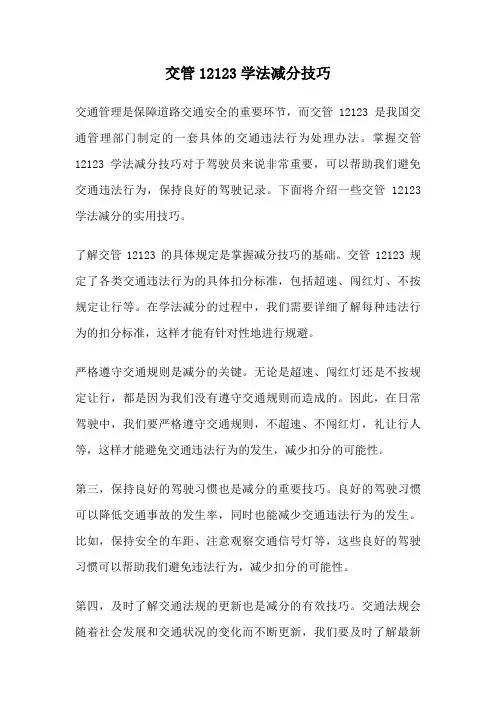 交管 12123 学法减分技巧

交通管理是保障道路交通安全的重要环节，而交管 12123 是我国交通管理部门制定的一套具体的交通违法行为处理办法。掌握交管 12123 学法减分技巧对于驾驶员来说非常重要，可以帮助我们避免交通违法行为，保持良好的驾驶记录。下面将介绍一些交管 12123 学法减分的实用技巧。

了解交管 12123 的具体规定是掌握减分技巧的基础。交管 12123 规定了各类交通违法行为的具体扣分标准，包括超速、闯红灯、不按规定让行等。在学法减分的过程中，我们需要详细了解每种违法行为的扣分标准，这样才能有针对性地进行规避。

严格遵守交通规则是减分的关键。无论是超速、闯红灯还是不按规定让行，都是因为我们没有遵守交通规则而造成的。因此，在日常驾驶中，我们要严格遵守交通规则，不超速、不闯红灯，礼让行人等，这样才能避免交通违法行为的发生，减少扣分的可能性。

第三，保持良好的驾驶习惯也是减分的重要技巧。良好的驾驶习惯可以降低交通事故的发生率，同时也能减少交通违法行为的发生。比如，保持安全的车距、注意观察交通信号灯等，这些良好的驾驶习惯可以帮助我们避免违法行为，减少扣分的可能性。

第四，及时了解交通法规的更新也是减分的有效技巧。交通法规会随着社会发展和交通状况的变化而不断更新，我们要及时了解最新